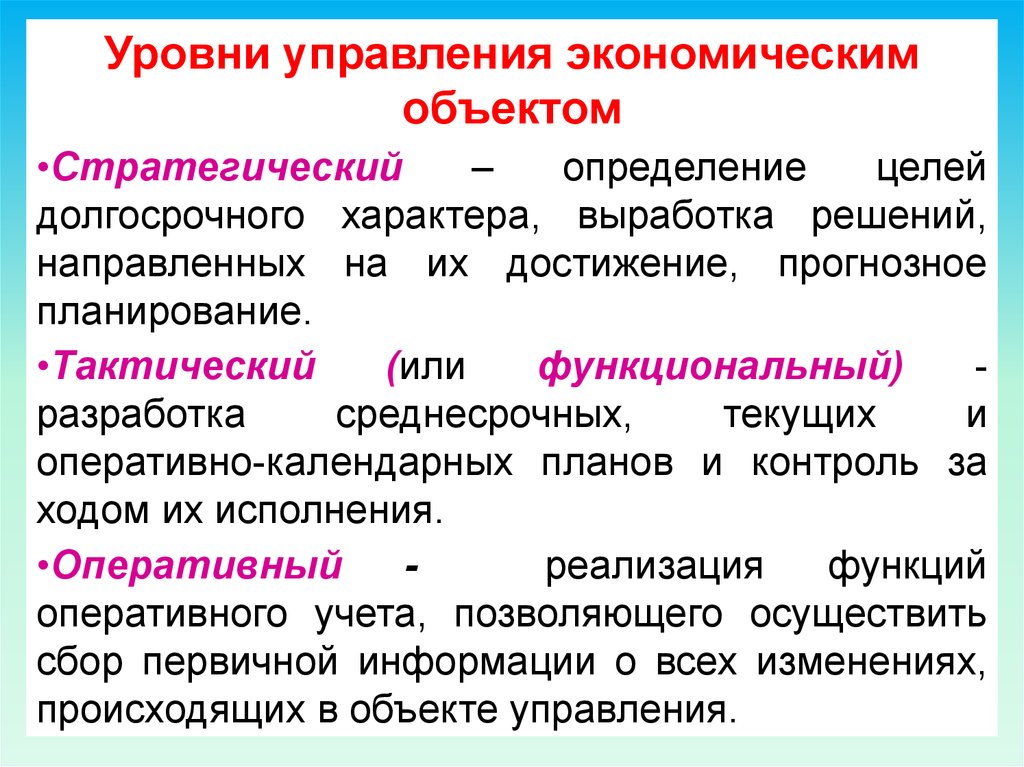 Уровни управления экономическим объектом

•Стратегический – определение целей долгосрочного характера, выработка решений, направленных на их достижение, прогнозное планирование.

•Тактический (или функциональный) - разработка среднесрочных, текущих и оперативно-календарных планов и контроль за ходом их исполнения.

•Оперативный - реализация функций оперативного учета, позволяющего осуществить сбор первичной информации о всех изменениях, происходящих в объекте управления.